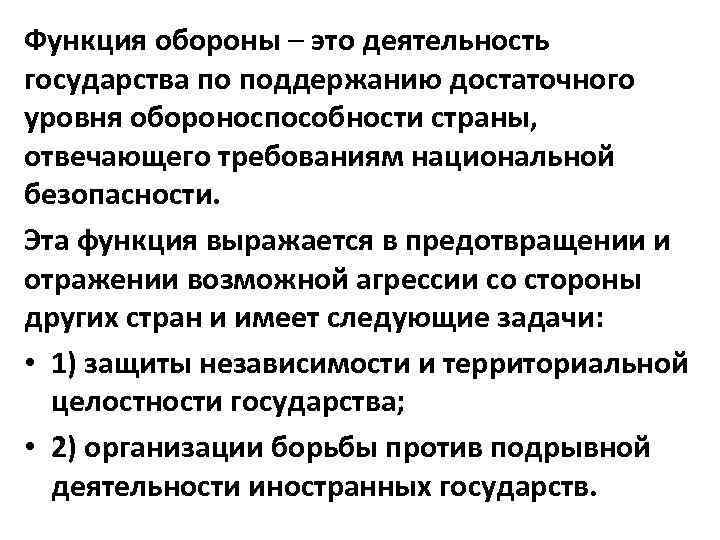 Функция обороны – это деятельность государства по поддержанию достаточного уровня обороноспособности страны, отвечающего требованиям национальной безопасности.

Эта функция выражается в предотвращении и отражении возможной агрессии со стороны других стран и имеет следующие задачи:

• 1) защиты независимости и территориальной целостности государства;

• 2) организации борьбы против подрывной деятельности иностранных государств.